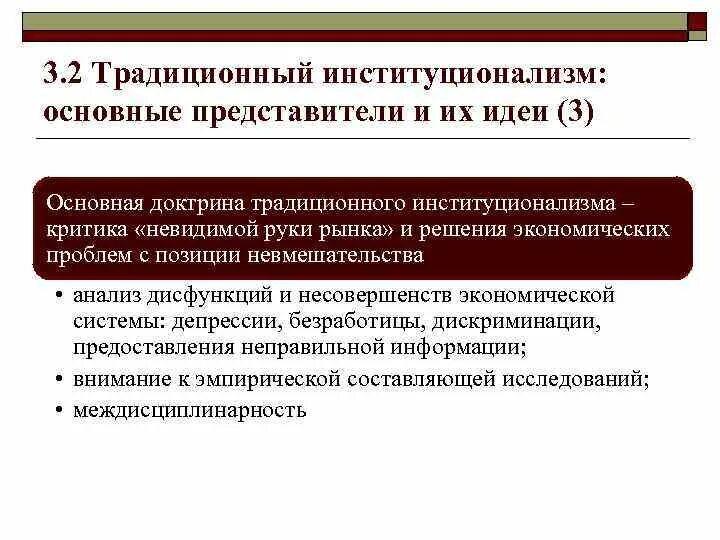 3.2 Традиционный институционализм: основные представители и их идеи (3)

Основная доктрина традиционного институционализма – критика «невидимой руки рынка» и решения экономических проблем с позиции невмешательства

• анализ дисфункций и несовершенств экономической системы: депрессии, безработицы, дискриминации, предоставления неправильной информации;
• внимание к эмпирической составляющей исследований;
• междисциплинарность